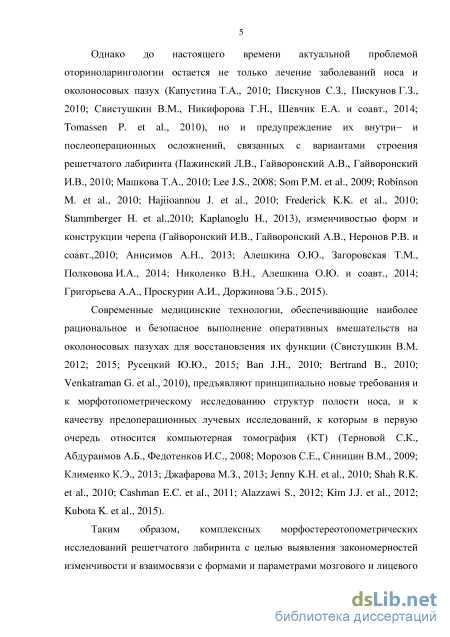 5

Однако до настоящего времени актуальной проблемой оториноларингологии остается не только лечение заболеваний носа и околоносовых пазух (Капустина Т.А., 2010; Пискунов С.З., Пискунов Г.З., 2010; Свистушкин В.М., Никифорова Г.Н., Шевчик Е.А. и соавт., 2014; Tomassen P. et al., 2010), но и предупреждение их внутри– и послеоперационных осложнений, связанных с вариантами строения решетчатого лабиринта (Пажинский Л.В., Гайворонский А.В., Гайворонский И.В., 2010; Машкова Т.А., 2010; Lee J.S., 2008; Som P.M. et al., 2009; Robinson M. et al., 2010; Hajiioannou J. et al., 2010; Frederick K.K. et al., 2010; Stammberger H. et al.,2010; Kaplanoglu H., 2013), изменчивостью форм и конструкции черепа (Гайворонский И.В., Гайворонский А.В., Неронов Р.В. и соавт.,2010; Анисимов А.Н., 2013; Алешкина О.Ю., Загоровская Т.М., Полковова И.А., 2014; Николенко В.Н., Алешкина О.Ю. и соавт., 2014; Григорьева А.А., Проскурин А.И., Доржинова Э.Б., 2015).

Современные медицинские технологии, обеспечивающие наиболее рациональное и безопасное выполнение оперативных вмешательств на околоносовых пазухах для восстановления их функции (Свистушкин В.М. 2012; 2015; Русецкий Ю.Ю., 2015; Ban J.H., 2010; Bertrand B., 2010; Venkatraman G. et al., 2010), предъявляют принципиально новые требования и к морфотопометрическому исследованию структур полости носа, и к качеству предоперационных лучевых исследований, к которым в первую очередь относится компьютерная томография (КТ) (Терновой С.К., Абдураимов А.Б., Федотенков И.С., 2008; Морозов С.Е., Синицин В.М., 2009; Клименко К.Э., 2013; Джафарова М.З., 2013; Jenny K.H. et al., 2010; Shah R.K. et al., 2010; Cashman E.C. et al., 2011; Alazzawi S., 2012; Kim J.J. et al., 2012; Kubota K. et al., 2015).

Таким образом, комплексных морфостереотопометрических исследований решетчатого лабиринта с целью выявления закономерностей изменчивости и взаимосвязи с формами и параметрами мозгового и лицевого

dsLib.net
библиотека диссертаций